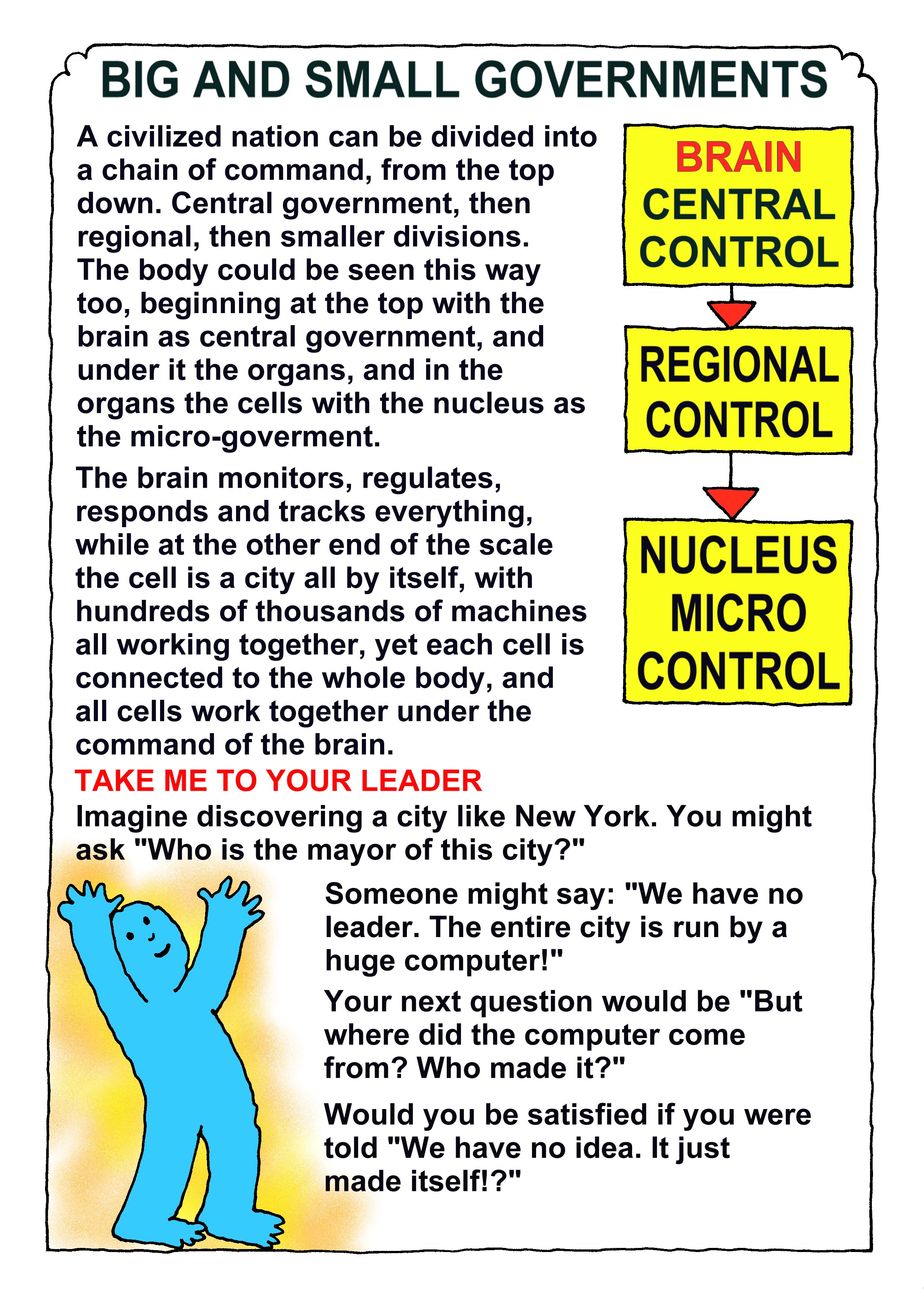 BIG AND SMALL GOVERNMENTS

A civilized nation can be divided into a chain of command, from the top down. Central government, then regional, then smaller divisions. The body could be seen this way too, beginning at the top with the brain as central government, and under it the organs, and in the organs the cells with the nucleus as the micro-goverment.

The brain monitors, regulates, responds and tracks everything, while at the other end of the scale the cell is a city all by itself, with hundreds of thousands of machines all working together, yet each cell is connected to the whole body, and all cells work together under the command of the brain.

BRAIN
CENTRAL CONTROL

REGIONAL CONTROL

NUCLEUS MICRO CONTROL

TAKE ME TO YOUR LEADER

Imagine discovering a city like New York. You might ask "Who is the mayor of this city?"

Someone might say: "We have no leader. The entire city is run by a huge computer!"

Your next question would be "But where did the computer come from? Who made it?"

Would you be satisfied if you were told "We have no idea. It just made itself!?"